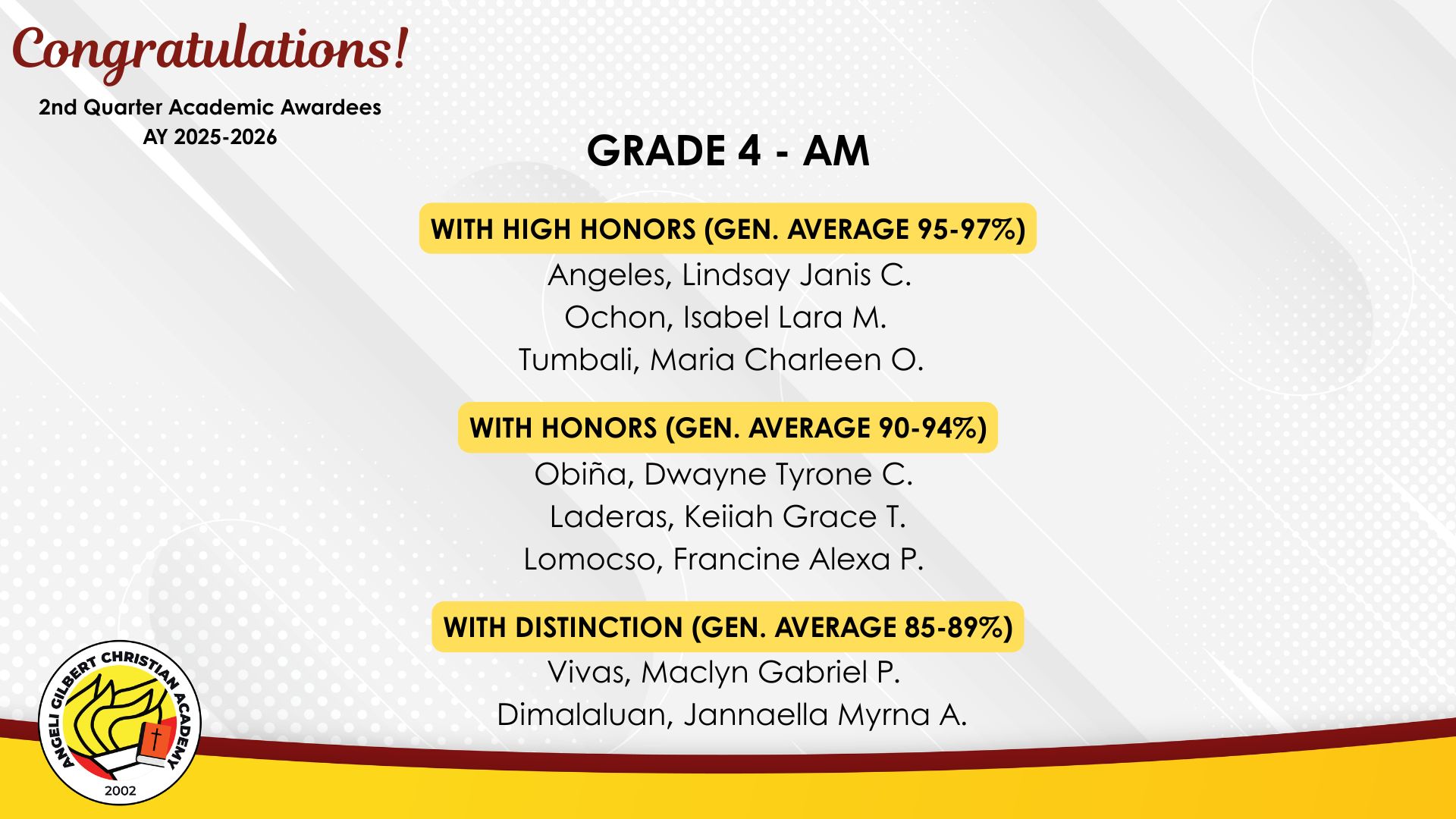 Congratulations!

2nd Quarter Academic Awardees
AY 2025-2026

GRADE 4 - AM

WITH HIGH HONORS (GEN. AVERAGE 95-97%)

Angeles, Lindsay Janis C.
Ochon, Isabel Lara M.
Tumbali, Maria Charleen O.

WITH HONORS (GEN. AVERAGE 90-94%)

Obiña, Dwayne Tyrone C.
Laderas, Keiiah Grace T.
Lomocso, Francine Alexa P.

WITH DISTINCTION (GEN. AVERAGE 85-89%)

Vivas, Maclyn Gabriel P.
Dimalaluan, Jannaella Myrna A.

ANGELI GILBERT CHRISTIAN ACADEMY
2002